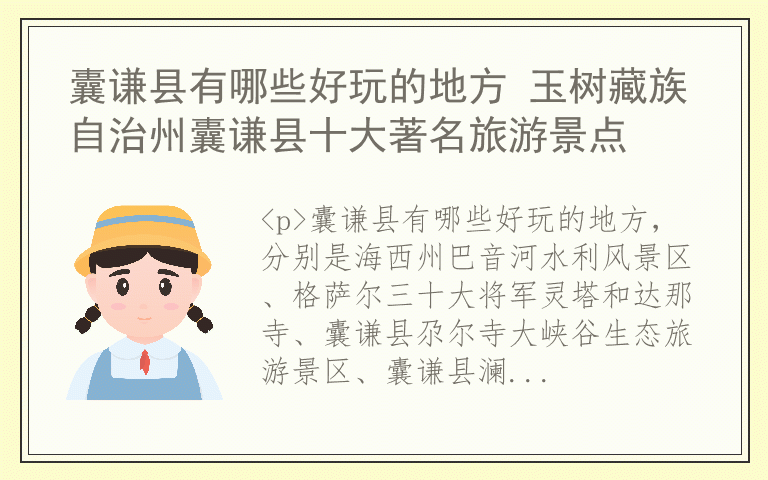 囊谦县有哪些好玩的地方 玉树藏族自治州囊谦县十大著名旅游景点

<p>囊谦县有哪些好玩的地方，分别是海西州巴音河水利风景区、格萨尔三十大将军灵塔和达那寺、囊谦县尕尔寺大峡谷生态旅游景区、囊谦县澜...